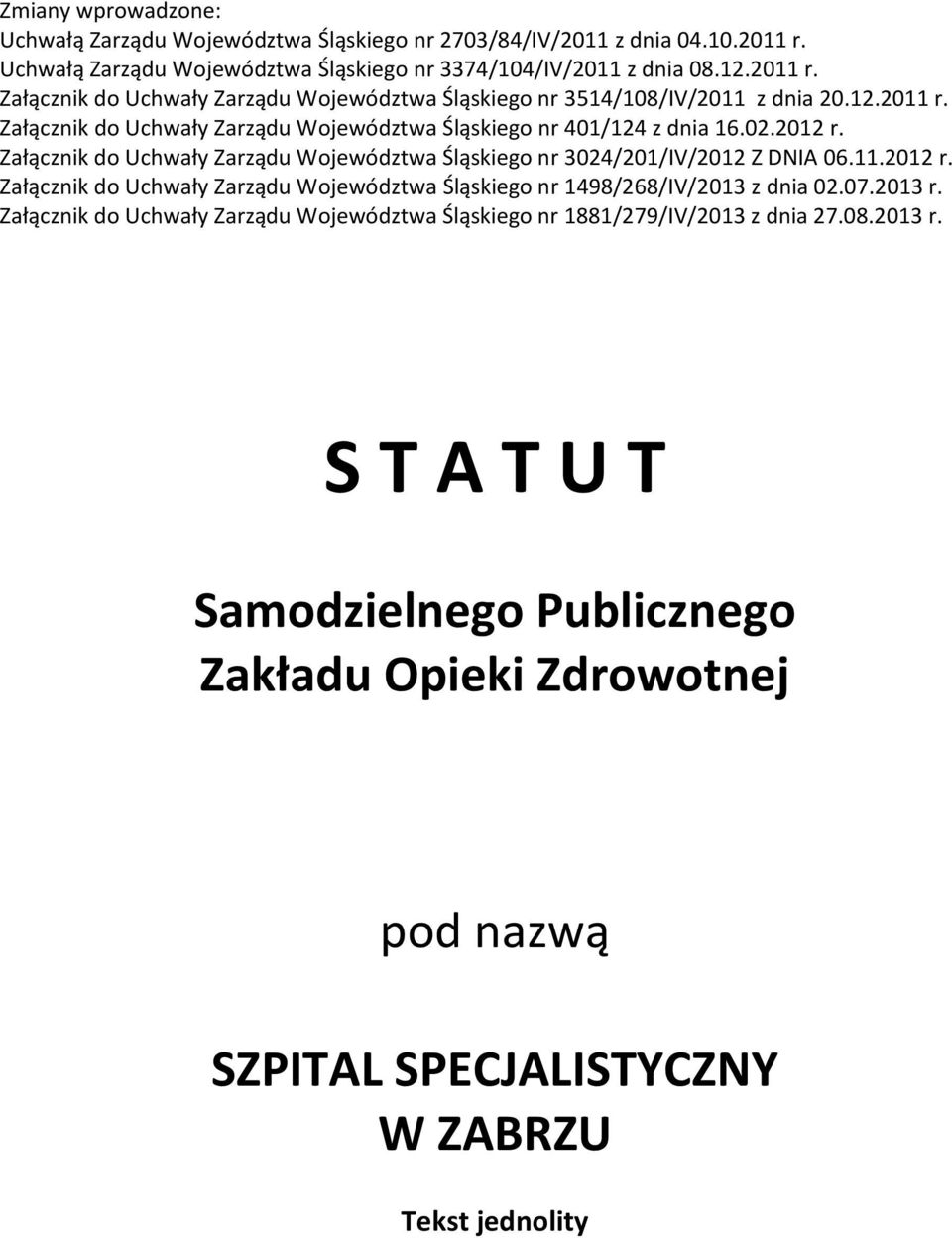 Zmiany wprowadzone:
Uchwałą Zarządu Województwa Śląskiego nr 2703/84/IV/2011 z dnia 04.10.2011 r.
Uchwałą Zarządu Województwa Śląskiego nr 3374/104/IV/2011 z dnia 08.12.2011 r.
Załącznik do Uchwały Zarządu Województwa Śląskiego nr 3514/108/IV/2011 z dnia 20.12.2011 r.
Załącznik do Uchwały Zarządu Województwa Śląskiego nr 401/124 z dnia 16.02.2012 r.
Załącznik do Uchwały Zarządu Województwa Śląskiego nr 3024/201/IV/2012 Z DNIA 06.11.2012 r.
Załącznik do Uchwały Zarządu Województwa Śląskiego nr 1498/268/IV/2013 z dnia 02.07.2013 r.
Załącznik do Uchwały Zarządu Województwa Śląskiego nr 1881/279/IV/2013 z dnia 27.08.2013 r.

S T A T U T

Samodzielnego Publicznego
Zakładu Opieki Zdrowotnej

pod nazwą

SZPITAL SPECJALISTYCZNY
W ZABRZU

Tekst jednolity